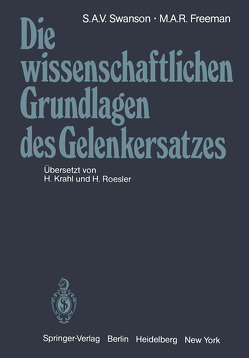 S.A.V. Swanson · M.A.R. Freeman

Die wissenschaftlichen Grundlagen des Gelenkersatzes

Übersetzt von
H. Krahl und H. Roesler

Springer-Verlag Berlin Heidelberg New York